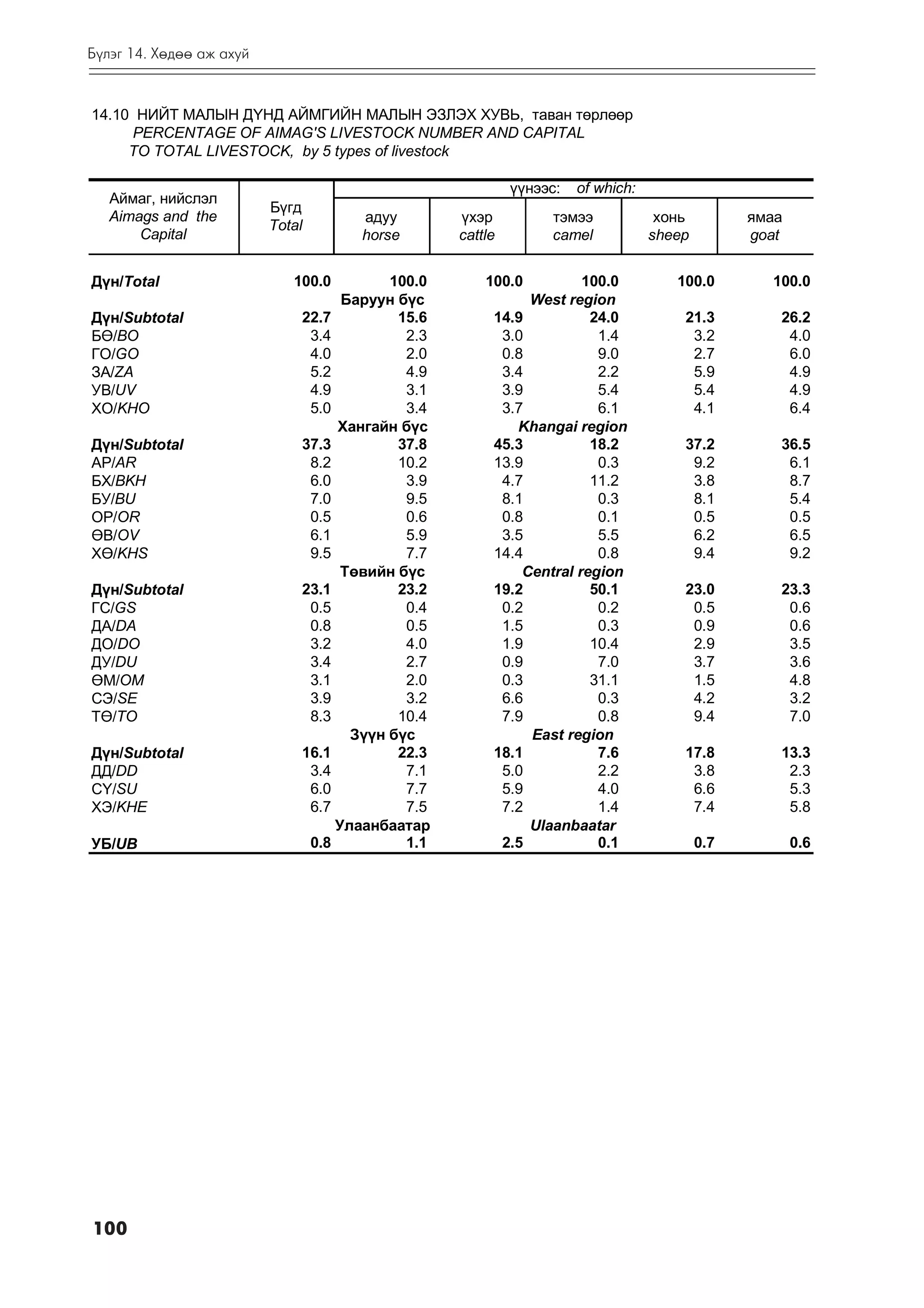 Бүлэг 14. Хөдөө аж ахуй

14.10 НИЙТ МАЛЫН ДҮНД АЙМГИЙН МАЛЫН ЭЗЛЭХ ХУВЬ, таван төрлөөр
PERCENTAGE OF AIMAG'S LIVESTOCK NUMBER AND CAPITAL TO TOTAL LIVESTOCK, by 5 types of livestock

| Аймаг, нийслэл Aimags and the Capital | Бүгд Total | үүнээс: of which: адуу horse | үхэр cattle | тэмээ camel | хонь sheep | ямаа goat |
|---|---|---|---|---|---|---|
| Дүн/Total | 100.0 | 100.0 | 100.0 | 100.0 | 100.0 | 100.0 |
| | | Баруун бүс | | West region | | |
| Дүн/Subtotal | 22.7 | 15.6 | 14.9 | 24.0 | 21.3 | 26.2 |
| БӨ/BO | 3.4 | 2.3 | 3.0 | 1.4 | 3.2 | 4.0 |
| ГО/GO | 4.0 | 2.0 | 0.8 | 9.0 | 2.7 | 6.0 |
| ЗА/ZA | 5.2 | 4.9 | 3.4 | 2.2 | 5.9 | 4.9 |
| УВ/UV | 4.9 | 3.1 | 3.9 | 5.4 | 5.4 | 4.9 |
| ХО/KHO | 5.0 | 3.4 | 3.7 | 6.1 | 4.1 | 6.4 |
| | | Хангайн бүс | | Khangai region | | |
| Дүн/Subtotal | 37.3 | 37.8 | 45.3 | 18.2 | 37.2 | 36.5 |
| АР/AR | 8.2 | 10.2 | 13.9 | 0.3 | 9.2 | 6.1 |
| БХ/BKH | 6.0 | 3.9 | 4.7 | 11.2 | 3.8 | 8.7 |
| БУ/BU | 7.0 | 9.5 | 8.1 | 0.3 | 8.1 | 5.4 |
| ОР/OR | 0.5 | 0.6 | 0.8 | 0.1 | 0.5 | 0.5 |
| ӨВ/OV | 6.1 | 5.9 | 3.5 | 5.5 | 6.2 | 6.5 |
| ХӨ/KHS | 9.5 | 7.7 | 14.4 | 0.8 | 9.4 | 9.2 |
| | | Төвийн бүс | | Central region | | |
| Дүн/Subtotal | 23.1 | 23.2 | 19.2 | 50.1 | 23.0 | 23.3 |
| ГС/GS | 0.5 | 0.4 | 0.2 | 0.2 | 0.5 | 0.6 |
| ДА/DA | 0.8 | 0.5 | 1.5 | 0.3 | 0.9 | 0.6 |
| ДО/DO | 3.2 | 4.0 | 1.9 | 10.4 | 2.9 | 3.5 |
| ДУ/DU | 3.4 | 2.7 | 0.9 | 7.0 | 3.7 | 3.6 |
| ӨМ/OM | 3.1 | 2.0 | 0.3 | 31.1 | 1.5 | 4.8 |
| СЭ/SE | 3.9 | 3.2 | 6.6 | 0.3 | 4.2 | 3.2 |
| ТӨ/TO | 8.3 | 10.4 | 7.9 | 0.8 | 9.4 | 7.0 |
| | | Зүүн бүс | | East region | | |
| Дүн/Subtotal | 16.1 | 22.3 | 18.1 | 7.6 | 17.8 | 13.3 |
| ДД/DD | 3.4 | 7.1 | 5.0 | 2.2 | 3.8 | 2.3 |
| СҮ/SU | 6.0 | 7.7 | 5.9 | 4.0 | 6.6 | 5.3 |
| ХЭ/KHE | 6.7 | 7.5 | 7.2 | 1.4 | 7.4 | 5.8 |
| | | Улаанбаатар | | Ulaanbaatar | | |
| УБ/UB | 0.8 | 1.1 | 2.5 | 0.1 | 0.7 | 0.6 |

100